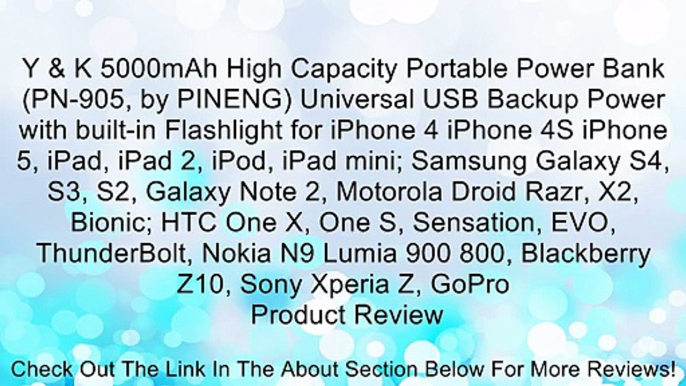 Y & K 5000mAh High Capacity Portable Power Bank (PN-905, by PINENG) Universal USB Backup Power with built-in Flashlight for iPhone 4 iPhone 4S iPhone 5, iPad, iPad 2, iPod, iPad mini; Samsung Galaxy S4, S3, S2, Galaxy Note 2, Motorola Droid Razr, X2, Bionic; HTC One X, One S, Sensation, EVO, ThunderBolt, Nokia N9 Lumia 900 800, Blackberry Z10, Sony Xperia Z, GoPro
Product Review

Check Out The Link In The About Section Below For More Reviews!